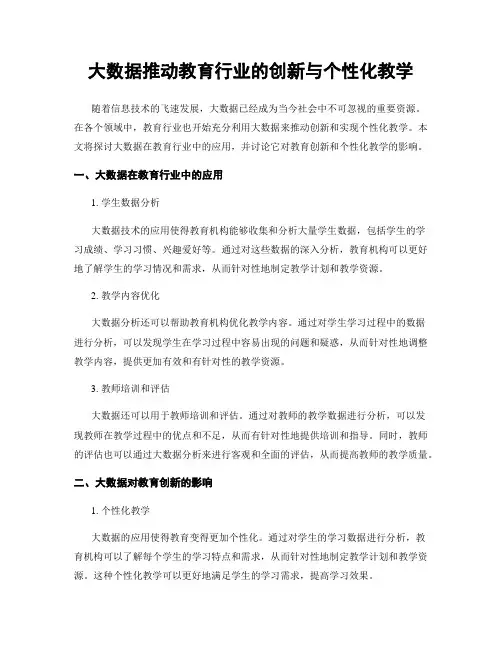 大数据推动教育行业的创新与个性化教学

随着信息技术的飞速发展，大数据已经成为当今社会中不可忽视的重要资源。在各个领域中，教育行业也开始充分利用大数据来推动创新和实现个性化教学。本文将探讨大数据在教育行业中的应用，并讨论它对教育创新和个性化教学的影响。

一、大数据在教育行业中的应用

1. 学生数据分析

大数据技术的应用使得教育机构能够收集和分析大量学生数据，包括学生的学习成绩、学习习惯、兴趣爱好等。通过对这些数据的深入分析，教育机构可以更好地了解学生的学习情况和需求，从而针对性地制定教学计划和教学资源。

2. 教学内容优化

大数据分析还可以帮助教育机构优化教学内容。通过对学生学习过程中的数据进行分析，可以发现学生在学习过程中容易出现的问题和疑惑，从而针对性地调整教学内容，提供更加有效和有针对性的教学资源。

3. 教师培训和评估

大数据还可以用于教师培训和评估。通过对教师的教学数据进行分析，可以发现教师在教学过程中的优点和不足，从而有针对性地提供培训和指导。同时，教师的评估也可以通过大数据分析来进行客观和全面的评估，从而提高教师的教学质量。

二、大数据对教育创新的影响

1. 个性化教学

大数据的应用使得教育变得更加个性化。通过对学生的学习数据进行分析，教育机构可以了解每个学生的学习特点和需求，从而针对性地制定教学计划和教学资源。这种个性化教学可以更好地满足学生的学习需求，提高学习效果。